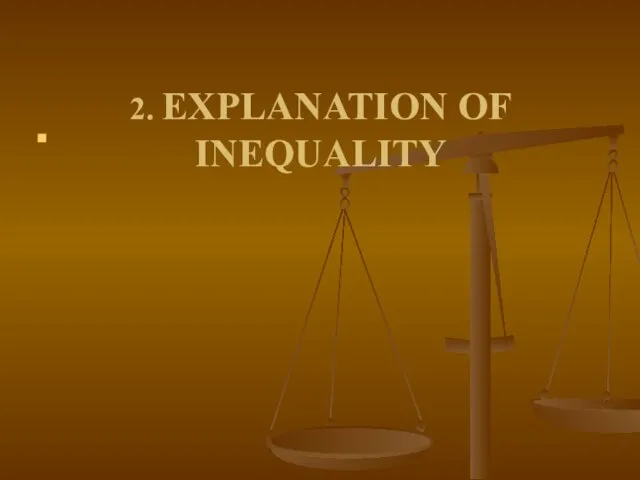 2. EXPLANATION OF INEQUALITY